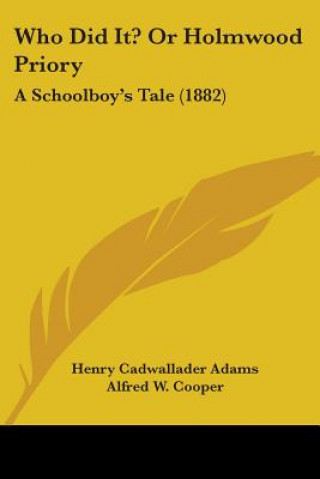 Who Did It? Or Holmwood Priory

A Schoolboy's Tale (1882)

Henry Cadwallader Adams
Alfred W. Cooper